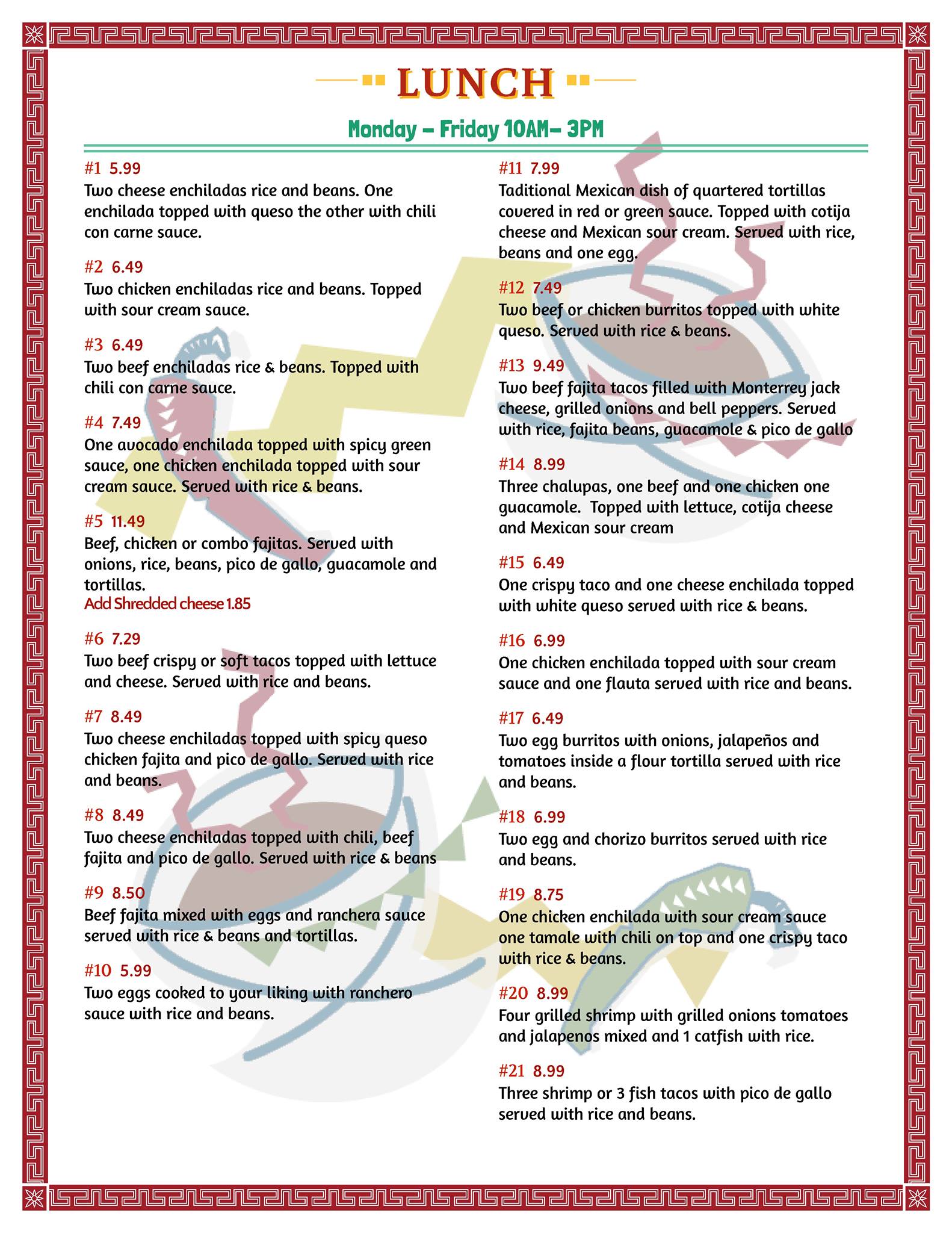 LUNCH

Monday – Friday 10AM– 3PM

#1 5.99
Two cheese enchiladas rice and beans. One enchilada topped with queso the other with chili con carne sauce.

#2 6.49
Two chicken enchiladas rice and beans. Topped with sour cream sauce.

#3 6.49
Two beef enchiladas rice & beans. Topped with chili con carne sauce.

#4 7.49
One avocado enchilada topped with spicy green sauce, one chicken enchilada topped with sour cream sauce. Served with rice & beans.

#5 11.49
Beef, chicken or combo fajitas. Served with onions, rice, beans, pico de gallo, guacamole and tortillas.
Add Shredded cheese 1.85

#6 7.29
Two beef crispy or soft tacos topped with lettuce and cheese. Served with rice and beans.

#7 8.49
Two cheese enchiladas topped with spicy queso chicken fajita and pico de gallo. Served with rice and beans.

#8 8.49
Two cheese enchiladas topped with chili, beef fajita and pico de gallo. Served with rice & beans

#9 8.50
Beef fajita mixed with eggs and ranchera sauce served with rice & beans and tortillas.

#10 5.99
Two eggs cooked to your liking with ranchero sauce with rice and beans.

#11 7.99
Taditional Mexican dish of quartered tortillas covered in red or green sauce. Topped with cotija cheese and Mexican sour cream. Served with rice, beans and one egg.

#12 7.49
Two beef or chicken burritos topped with white queso. Served with rice & beans.

#13 9.49
Two beef fajita tacos filled with Monterrey jack cheese, grilled onions and bell peppers. Served with rice, fajita beans, guacamole & pico de gallo

#14 8.99
Three chalupas, one beef and one chicken one guacamole. Topped with lettuce, cotija cheese and Mexican sour cream

#15 6.49
One crispy taco and one cheese enchilada topped with white queso served with rice & beans.

#16 6.99
One chicken enchilada topped with sour cream sauce and one flauta served with rice and beans.

#17 6.49
Two egg burritos with onions, jalapeños and tomatoes inside a flour tortilla served with rice and beans.

#18 6.99
Two egg and chorizo burritos served with rice and beans.

#19 8.75
One chicken enchilada with sour cream sauce one tamale with chili on top and one crispy taco with rice & beans.

#20 8.99
Four grilled shrimp with grilled onions tomatoes and jalapenos mixed and 1 catfish with rice.

#21 8.99
Three shrimp or 3 fish tacos with pico de gallo served with rice and beans.